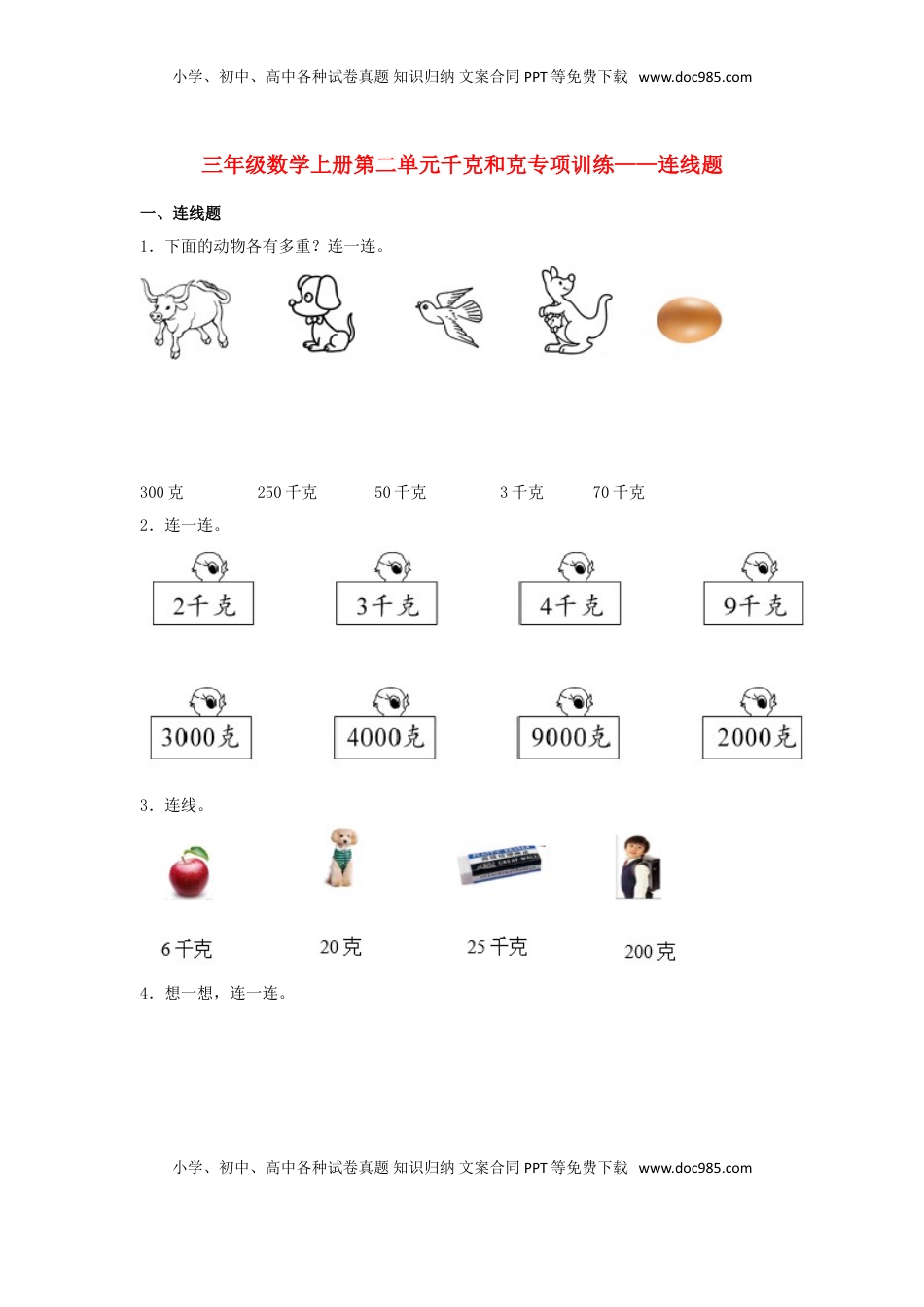 小学、初中、高中各种试卷真题 知识归纳 文案合同 PPT 等免费下载 www.doc985.com

三年级数学上册第二单元千克和克专项训练——连线题

一、连线题

1．下面的动物各有多重？连一连。

300 克　250 千克　50 千克　3 千克　70 千克

2．连一连。

2千克　3千克　4千克　9千克

3000克　4000克　9000克　2000克

3．连线。

6 千克　20 克　25 千克　200 克

4．想一想，连一连。

小学、初中、高中各种试卷真题 知识归纳 文案合同 PPT 等免费下载 www.doc985.com